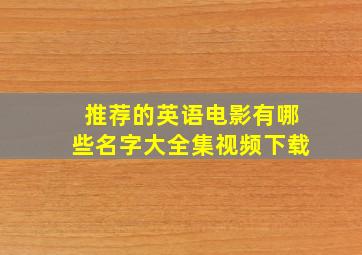 推荐的英语电影有哪些名字大全集视频下载